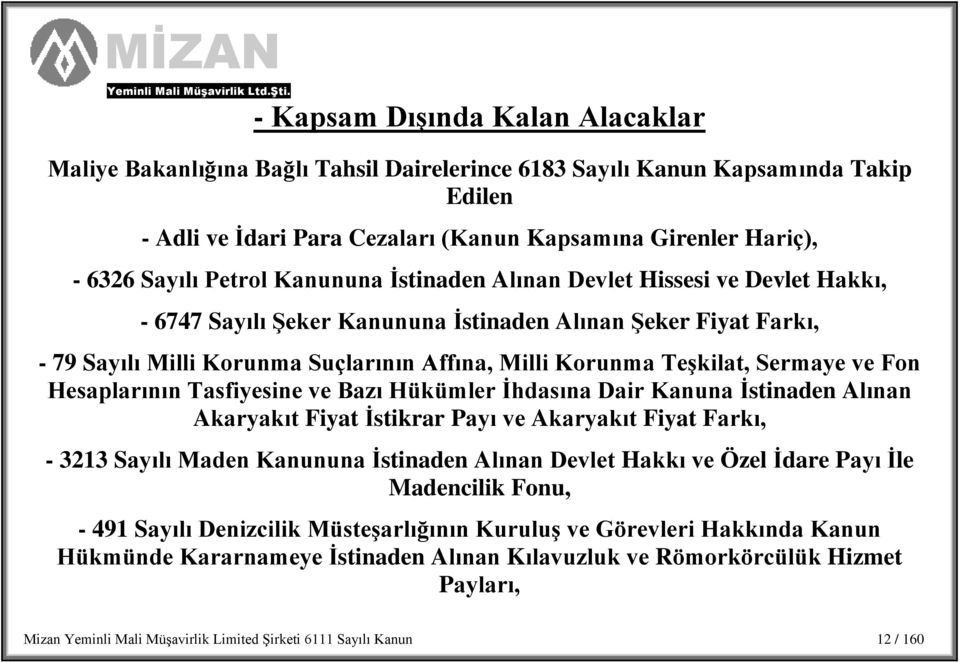 MİZAN
Yeminli Mali Müşavirlik Ltd.Şti.

- Kapsam Dışında Kalan Alacaklar

Maliye Bakanlığına Bağlı Tahsil Dairelerince 6183 Sayılı Kanun Kapsamında Takip Edilen

- Adli ve İdari Para Cezaları (Kanun Kapsamına Girenler Hariç),

- 6326 Sayılı Petrol Kanununa İstinaden Alınan Devlet Hissesi ve Devlet Hakkı,

- 6747 Sayılı Şeker Kanununa İstinaden Alınan Şeker Fiyat Farkı,

- 79 Sayılı Milli Korunma Suçlarının Affına, Milli Korunma Teşkilat, Sermaye ve Fon Hesaplarının Tasfiyesine ve Bazı Hükümler İhdasına Dair Kanuna İstinaden Alınan Akaryakıt Fiyat İstikrar Payı ve Akaryakıt Fiyat Farkı,

- 3213 Sayılı Maden Kanununa İstinaden Alınan Devlet Hakkı ve Özel İdare Payı İle Madencilik Fonu,

- 491 Sayılı Denizcilik Müsteşarlığının Kuruluş ve Görevleri Hakkında Kanun Hükmünde Kararnameye İstinaden Alınan Kılavuzluk ve Römorkörcülük Hizmet Payları,

Mizan Yeminli Mali Müşavirlik Limited Şirketi 6111 Sayılı Kanun

12 / 160